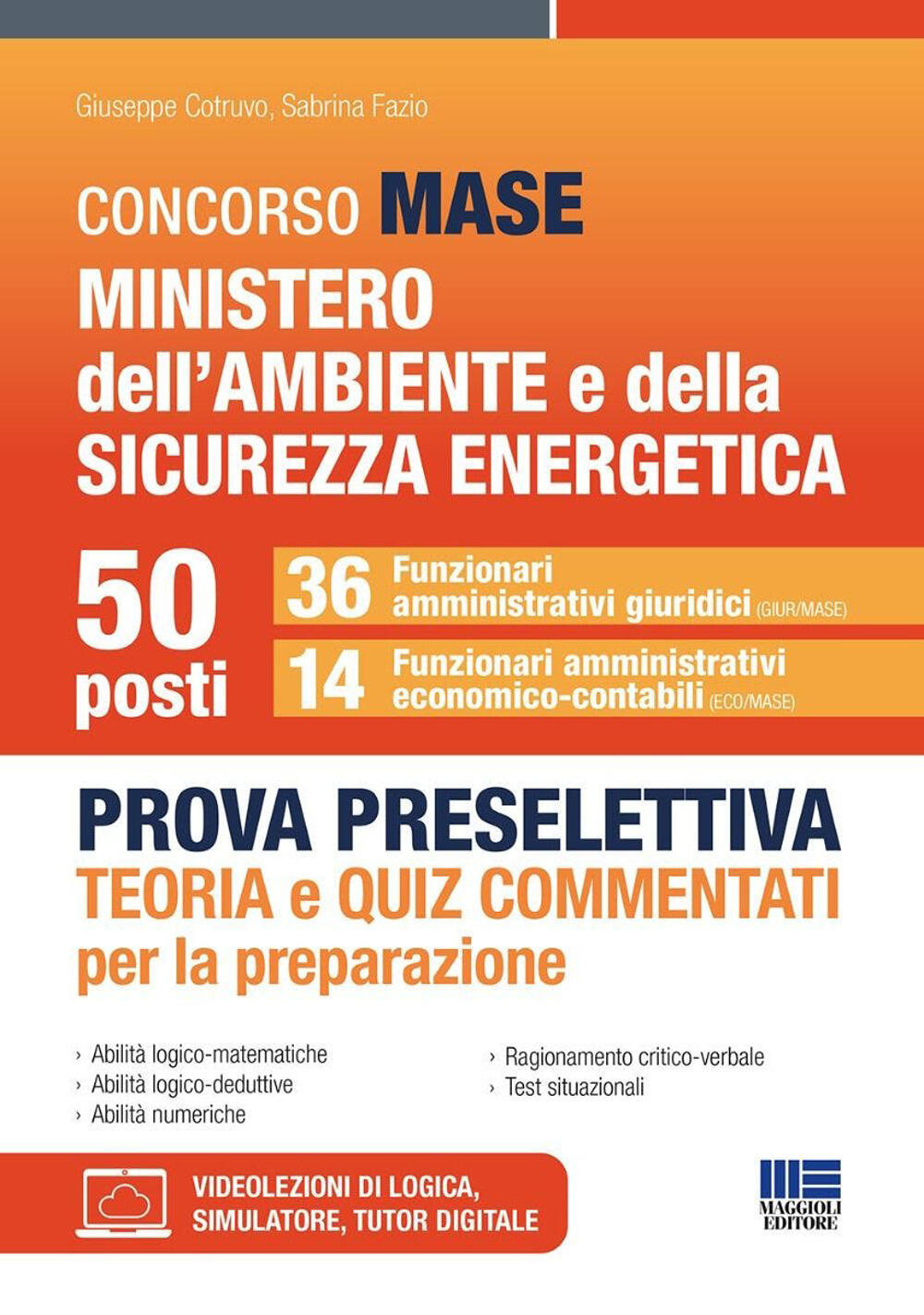 Giuseppe Cotruvo, Sabrina Fazio

CONCORSO MASE
MINISTERO dell'AMBIENTE e della SICUREZZA ENERGETICA

50 posti

36 Funzionari amministrativi giuridici (GIUR/MASE)

14 Funzionari amministrativi economico-contabili (ECO/MASE)

PROVA PRESELETTIVA
TEORIA e QUIZ COMMENTATI
per la preparazione

› Abilità logico-matematiche
› Abilità logico-deduttive
› Abilità numeriche
› Ragionamento critico-verbale
› Test situazionali

VIDEOLEZIONI DI LOGICA, SIMULATORE, TUTOR DIGITALE

MAGGIOLI EDITORE